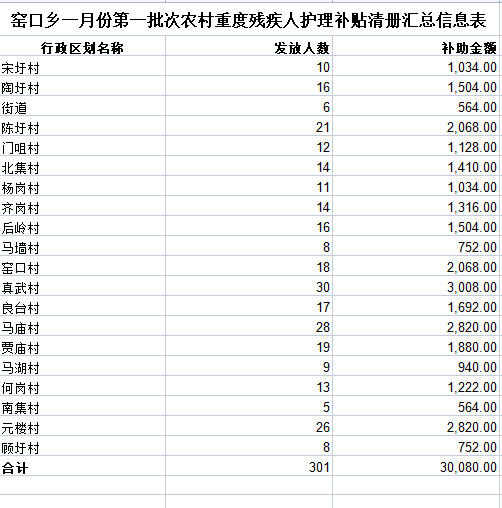 窑口乡一月份第一批次农村重度残疾人护理补贴清册汇总信息表

| 行政区划名称 | 发放人数 | 补助金额 |
|---|---|---|
| 宋圩村 | 10 | 1,034.00 |
| 陶圩村 | 16 | 1,504.00 |
| 街道 | 6 | 564.00 |
| 陈圩村 | 21 | 2,068.00 |
| 门咀村 | 12 | 1,128.00 |
| 北集村 | 14 | 1,410.00 |
| 杨岗村 | 11 | 1,034.00 |
| 齐岗村 | 14 | 1,316.00 |
| 后岭村 | 16 | 1,504.00 |
| 马墙村 | 8 | 752.00 |
| 窑口村 | 18 | 2,068.00 |
| 真武村 | 30 | 3,008.00 |
| 良台村 | 17 | 1,692.00 |
| 马庙村 | 28 | 2,820.00 |
| 贾庙村 | 19 | 1,880.00 |
| 马湖村 | 9 | 940.00 |
| 何岗村 | 13 | 1,222.00 |
| 南集村 | 5 | 564.00 |
| 元楼村 | 26 | 2,820.00 |
| 顾圩村 | 8 | 752.00 |
| 合计 | 301 | 30,080.00 |